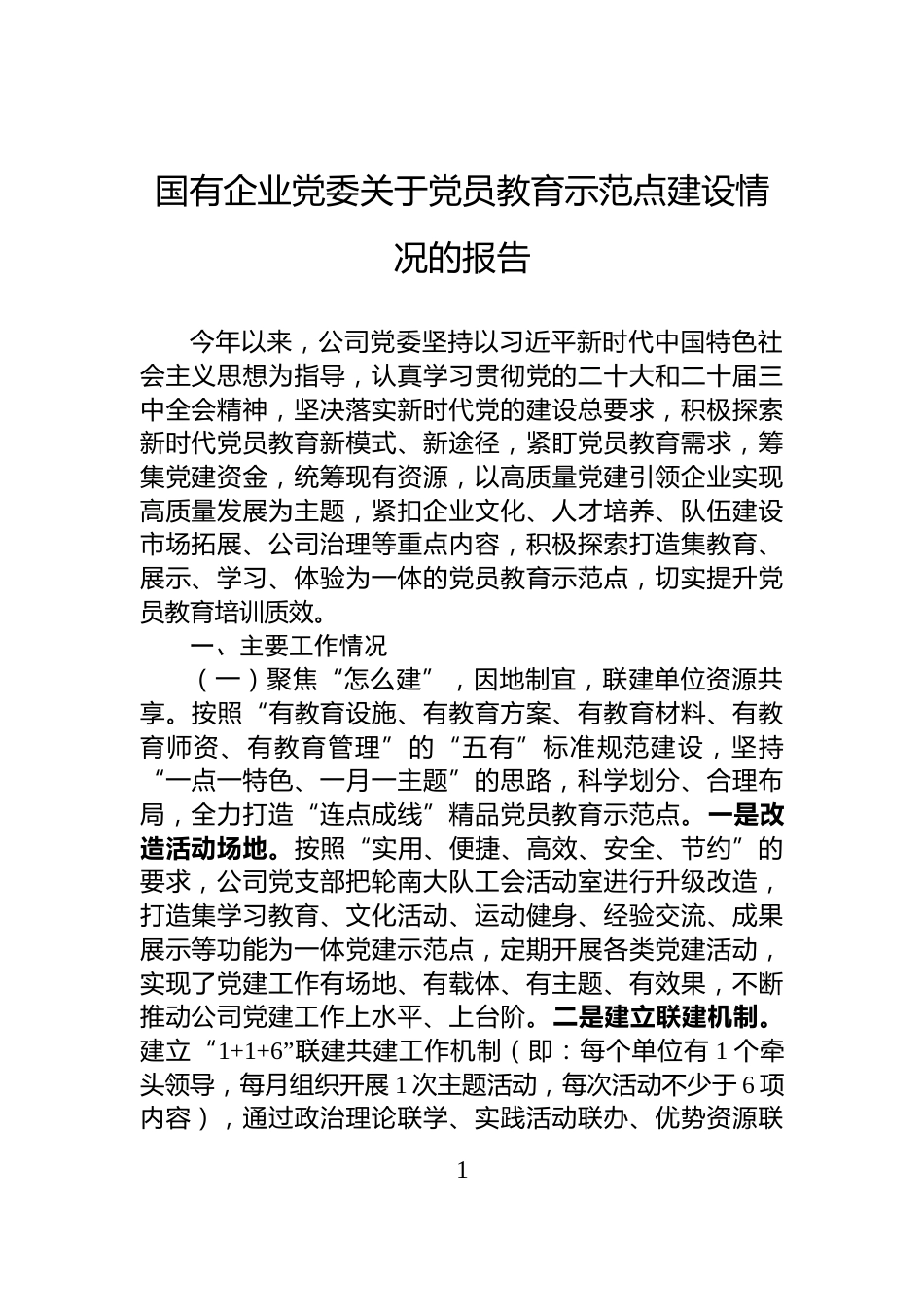 国有企业党委关于党员教育示范点建设情况的报告

今年以来，公司党委坚持以习近平新时代中国特色社会主义思想为指导，认真学习贯彻党的二十大和二十届三中全会精神，坚决落实新时代党的建设总要求，积极探索新时代党员教育新模式、新途径，紧盯党员教育需求，筹集党建资金，统筹现有资源，以高质量党建引领企业实现高质量发展为主题，紧扣企业文化、人才培养、队伍建设市场拓展、公司治理等重点内容，积极探索打造集教育、展示、学习、体验为一体的党员教育示范点，切实提升党员教育培训质效。

一、主要工作情况

（一）聚焦“怎么建”，因地制宜，联建单位资源共享。按照“有教育设施、有教育方案、有教育材料、有教育师资、有教育管理”的“五有”标准规范建设，坚持“一点一特色、一月一主题”的思路，科学划分、合理布局，全力打造“连点成线”精品党员教育示范点。一是改造活动场地。按照“实用、便捷、高效、安全、节约”的要求，公司党支部把轮南大队工会活动室进行升级改造，打造集学习教育、文化活动、运动健身、经验交流、成果展示等功能为一体党建示范点，定期开展各类党建活动，实现了党建工作有场地、有载体、有主题、有效果，不断推动公司党建工作上水平、上台阶。二是建立联建机制。建立“1+1+6”联建共建工作机制（即：每个单位有1个牵头领导，每月组织开展1次主题活动，每次活动不少于6项内容），通过政治理论联学、实践活动联办、优势资源联

1